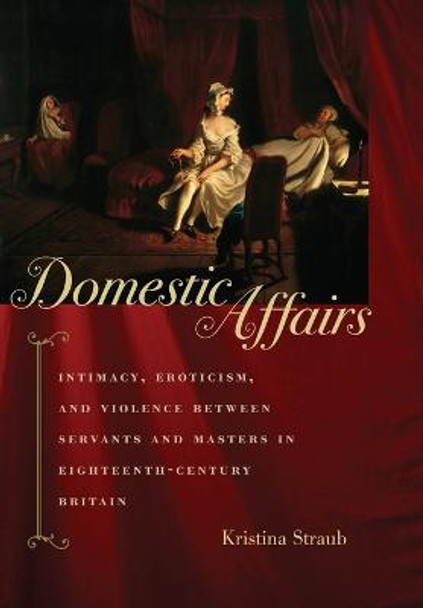 Domestic Affairs

INTIMACY, EROTICISM, AND VIOLENCE BETWEEN SERVANTS AND MASTERS IN EIGHTEENTH-CENTURY BRITAIN

Kristina Straub